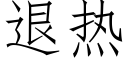 退热